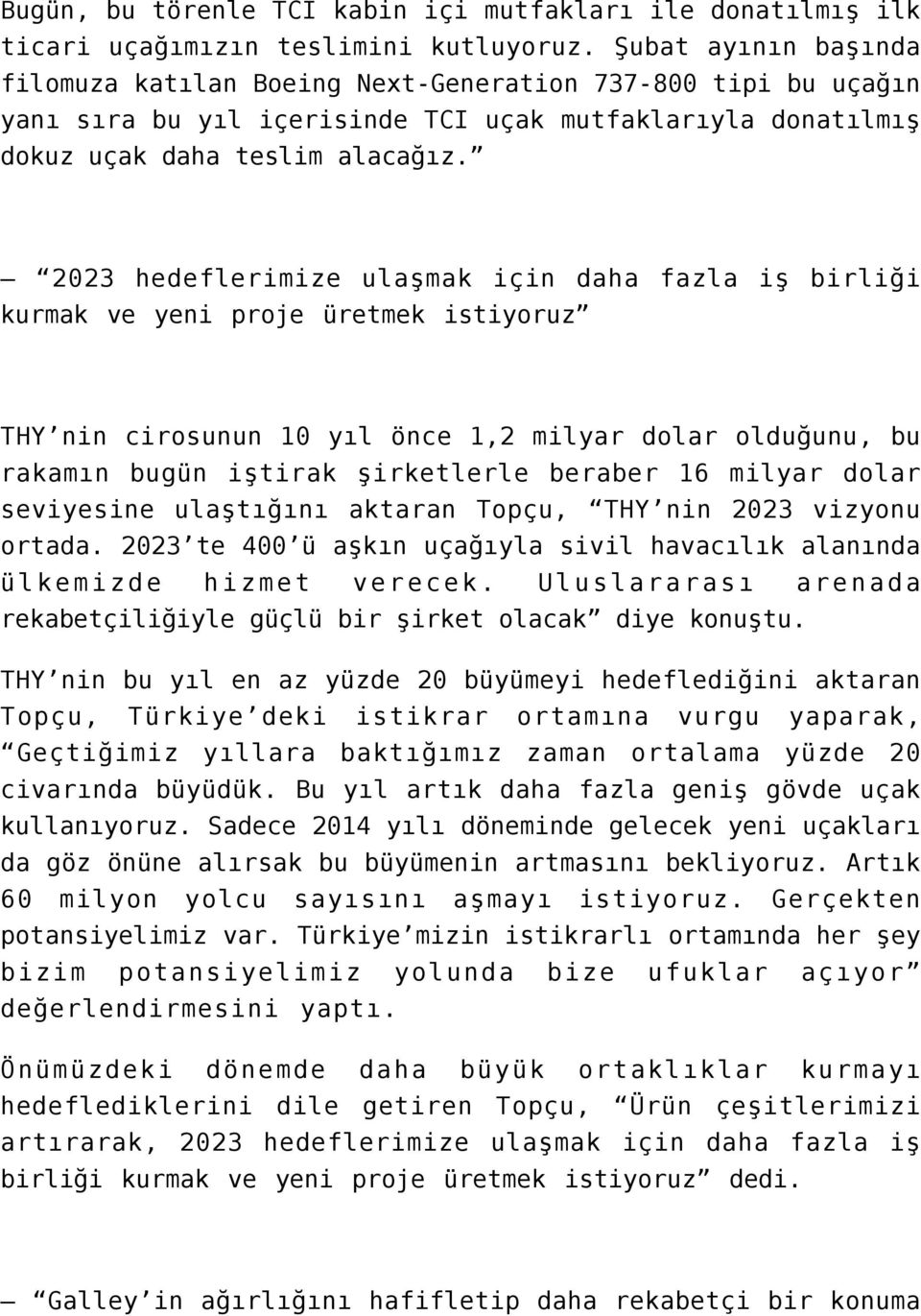 Bugün, bu törenle TCI kabin içi mutfakları ile donatılmış ilk ticari uçağımızın teslimini kutluyoruz. Şubat ayının başında filomuza katılan Boeing Next-Generation 737-800 tipi bu uçağın yanı sıra bu yıl içerisinde TCI uçak mutfaklarıyla donatılmış dokuz uçak daha teslim alacağız.”

– “2023 hedeflerimize ulaşmak için daha fazla iş birliği kurmak ve yeni proje üretmek istiyoruz”

THY’nin cirosunun 10 yıl önce 1,2 milyar dolar olduğunu, bu rakamın bugün iştirak şirketlerle beraber 16 milyar dolar seviyesine ulaştığını aktaran Topçu, “THY’nin 2023 vizyonu ortada. 2023’te 400’ü aşkın uçağıyla sivil havacılık alanında ülkemizde hizmet verecek. Uluslararası arenada rekabetçiliğiyle güçlü bir şirket olacak” diye konuştu.

THY’nin bu yıl en az yüzde 20 büyümeyi hedeflediğini aktaran Topçu, Türkiye’deki istikrar ortamına vurgu yaparak, “Geçtiğimiz yıllara baktığımız zaman ortalama yüzde 20 civarında büyüdük. Bu yıl artık daha fazla geniş gövde uçak kullanıyoruz. Sadece 2014 yılı döneminde gelecek yeni uçakları da göz önüne alırsak bu büyümenin artmasını bekliyoruz. Artık 60 milyon yolcu sayısını aşmayı istiyoruz. Gerçekten potansiyelimiz var. Türkiye’mizin istikrarlı ortamında her şey bizim potansiyelimiz yolunda bize ufuklar açıyor” değerlendirmesini yaptı.

Önümüzdeki dönemde daha büyük ortaklıklar kurmayı hedeflediklerini dile getiren Topçu, “Ürün çeşitlerimizi artırarak, 2023 hedeflerimize ulaşmak için daha fazla iş birliği kurmak ve yeni proje üretmek istiyoruz” dedi.

– “Galley’in ağırlığını hafifletip daha rekabetçi bir konuma